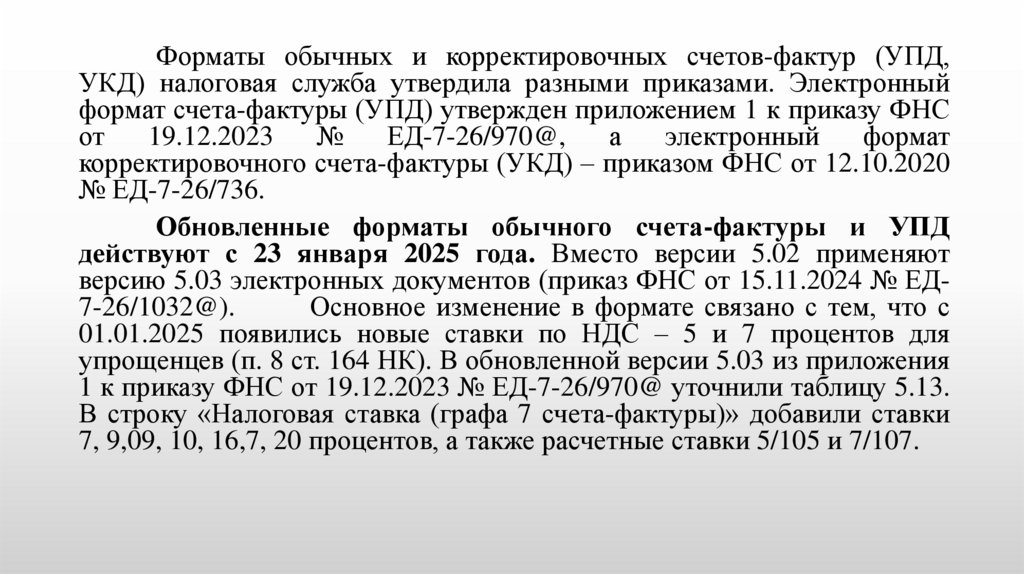 Форматы обычных и корректировочных счетов-фактур (УПД, УКД) налоговая служба утвердила разными приказами. Электронный формат счета-фактуры (УПД) утвержден приложением 1 к приказу ФНС от 19.12.2023 № ЕД-7-26/970@, а электронный формат корректировочного счета-фактуры (УКД) – приказом ФНС от 12.10.2020 № ЕД-7-26/736.

Обновленные форматы обычного счета-фактуры и УПД действуют с 23 января 2025 года. Вместо версии 5.02 применяют версию 5.03 электронных документов (приказ ФНС от 15.11.2024 № ЕД-7-26/1032@). Основное изменение в формате связано с тем, что с 01.01.2025 появились новые ставки по НДС – 5 и 7 процентов для упрощенцев (п. 8 ст. 164 НК). В обновленной версии 5.03 из приложения 1 к приказу ФНС от 19.12.2023 № ЕД-7-26/970@ уточнили таблицу 5.13. В строку «Налоговая ставка (графа 7 счета-фактуры)» добавили ставки 7, 9,09, 10, 16,7, 20 процентов, а также расчетные ставки 5/105 и 7/107.